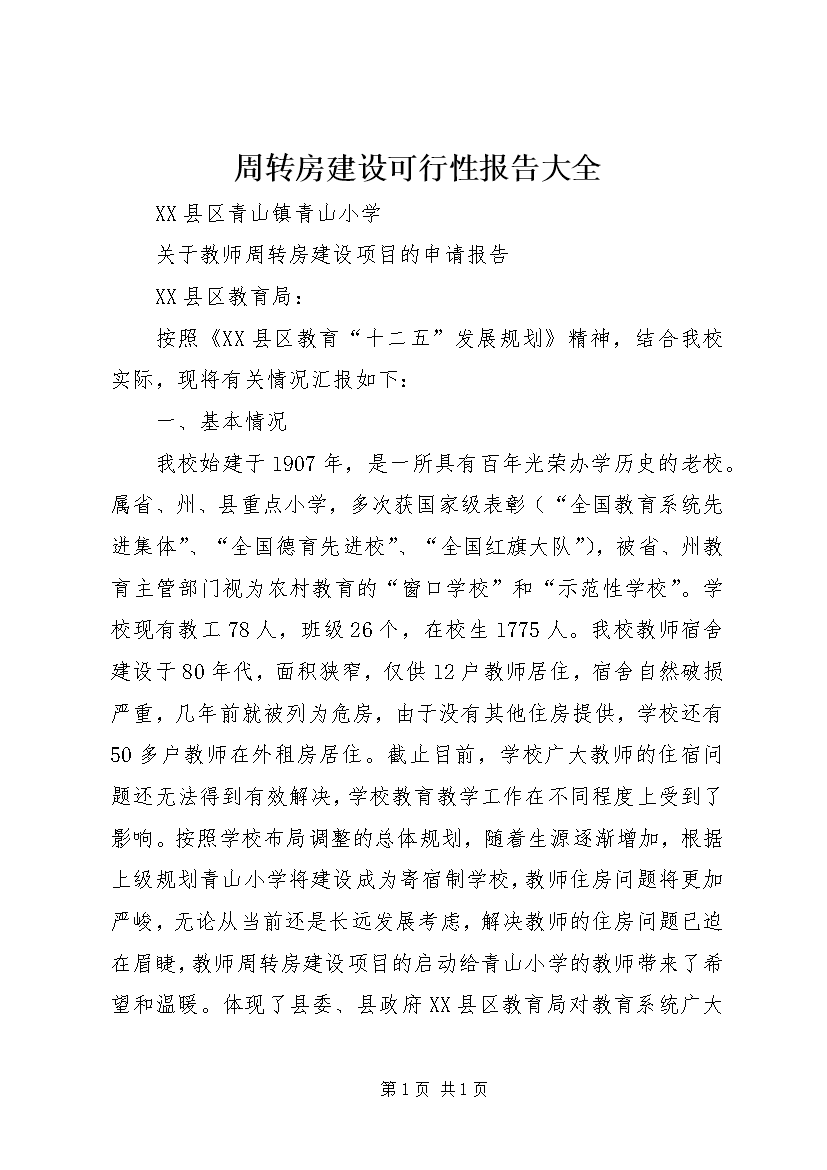 周转房建设可行性报告大全

XX县区青山镇青山小学

关于教师周转房建设项目的申请报告

XX县区教育局：

按照《XX县区教育“十二五”发展规划》精神，结合我校实际，现将有关情况汇报如下：

一、基本情况

我校始建于1907年，是一所具有百年光荣办学历史的老校。属省、州、县重点小学，多次获国家级表彰（“全国教育系统先进集体”、“全国德育先进校”、“全国红旗大队”），被省、州教育主管部门视为农村教育的“窗口学校”和“示范性学校”。学校现有教工78人，班级26个，在校生1775人。我校教师宿舍建设于80年代，面积狭窄，仅供12户教师居住，宿舍自然破损严重，几年前就被列为危房，由于没有其他住房提供，学校还有50多户教师在外租房居住。截止目前，学校广大教师的住宿问题还无法得到有效解决，学校教育教学工作在不同程度上受到了影响。按照学校布局调整的总体规划，随着生源逐渐增加，根据上级规划青山小学将建设成为寄宿制学校，教师住房问题将更加严峻，无论从当前还是长远发展考虑，解决教师的住房问题已迫在眉睫，教师周转房建设项目的启动给青山小学的教师带来了希望和温暖。体现了县委、县政府XX县区教育局对教育系统广大

第1页 共1页